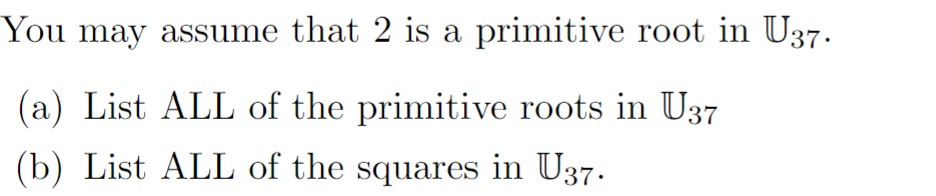 You may assume that 2 is a primitive root in $\mathbb{U}_{37}$.

(a) List ALL of the primitive roots in $\mathbb{U}_{37}$

(b) List ALL of the squares in $\mathbb{U}_{37}$.